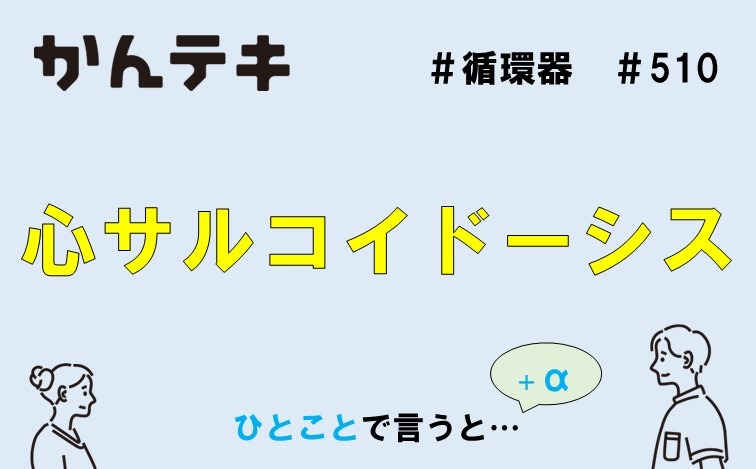 かんテキ

＃循環器　＃510

心サルコイドーシス

＋α

ひとことで言うと…